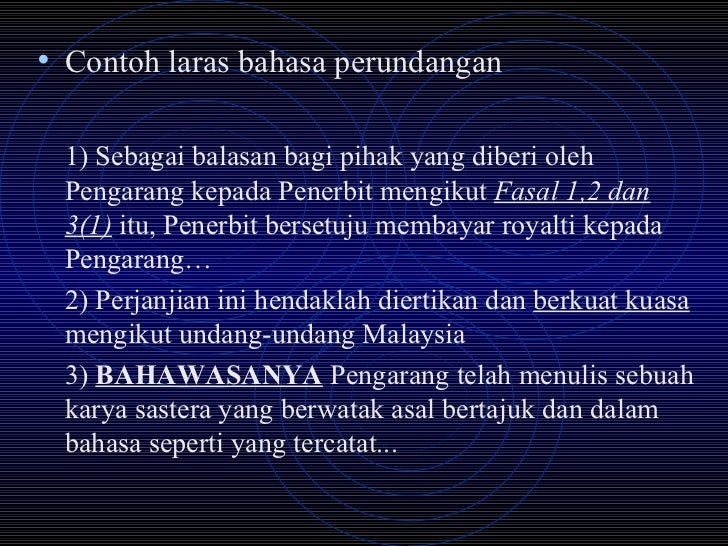 • Contoh laras bahasa perundangan

1) Sebagai balasan bagi pihak yang diberi oleh Pengarang kepada Penerbit mengikut Fasal 1,2 dan 3(1) itu, Penerbit bersetuju membayar royalti kepada Pengarang…

2) Perjanjian ini hendaklah diertikan dan berkuat kuasa mengikut undang-undang Malaysia

3) BAHAWASANYA Pengarang telah menulis sebuah karya sastera yang berwatak asal bertajuk dan dalam bahasa seperti yang tercatat...